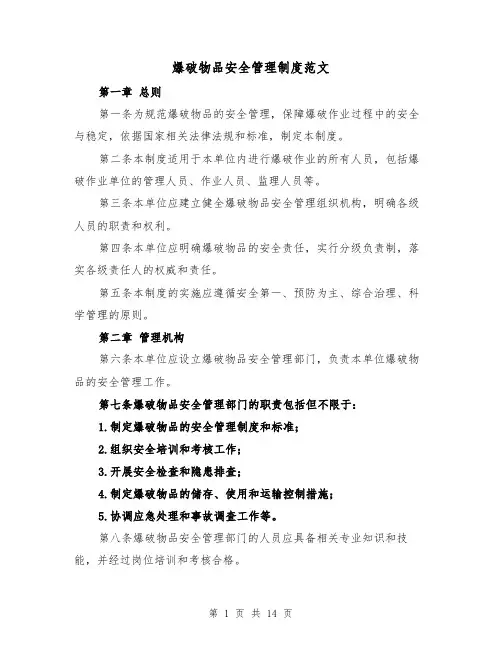 爆破物品安全管理制度范文

第一章 总则

第一条为规范爆破物品的安全管理，保障爆破作业过程中的安全与稳定，依据国家相关法律法规和标准，制定本制度。

第二条本制度适用于本单位内进行爆破作业的所有人员，包括爆破作业单位的管理人员、作业人员、监理人员等。

第三条本单位应建立健全爆破物品安全管理组织机构，明确各级人员的职责和权利。

第四条本单位应明确爆破物品的安全责任，实行分级负责制，落实各级责任人的权威和责任。

第五条本制度的实施应遵循安全第一、预防为主、综合治理、科学管理的原则。

第二章 管理机构

第六条本单位应设立爆破物品安全管理部门，负责本单位爆破物品的安全管理工作。

第七条爆破物品安全管理部门的职责包括但不限于：

1.制定爆破物品的安全管理制度和标准；

2.组织安全培训和考核工作；

3.开展安全检查和隐患排查；

4.制定爆破物品的储存、使用和运输控制措施；

5.协调应急处理和事故调查工作等。

第八条爆破物品安全管理部门的人员应具备相关专业知识和技能，并经过岗位培训和考核合格。

第 1 页 共 14 页